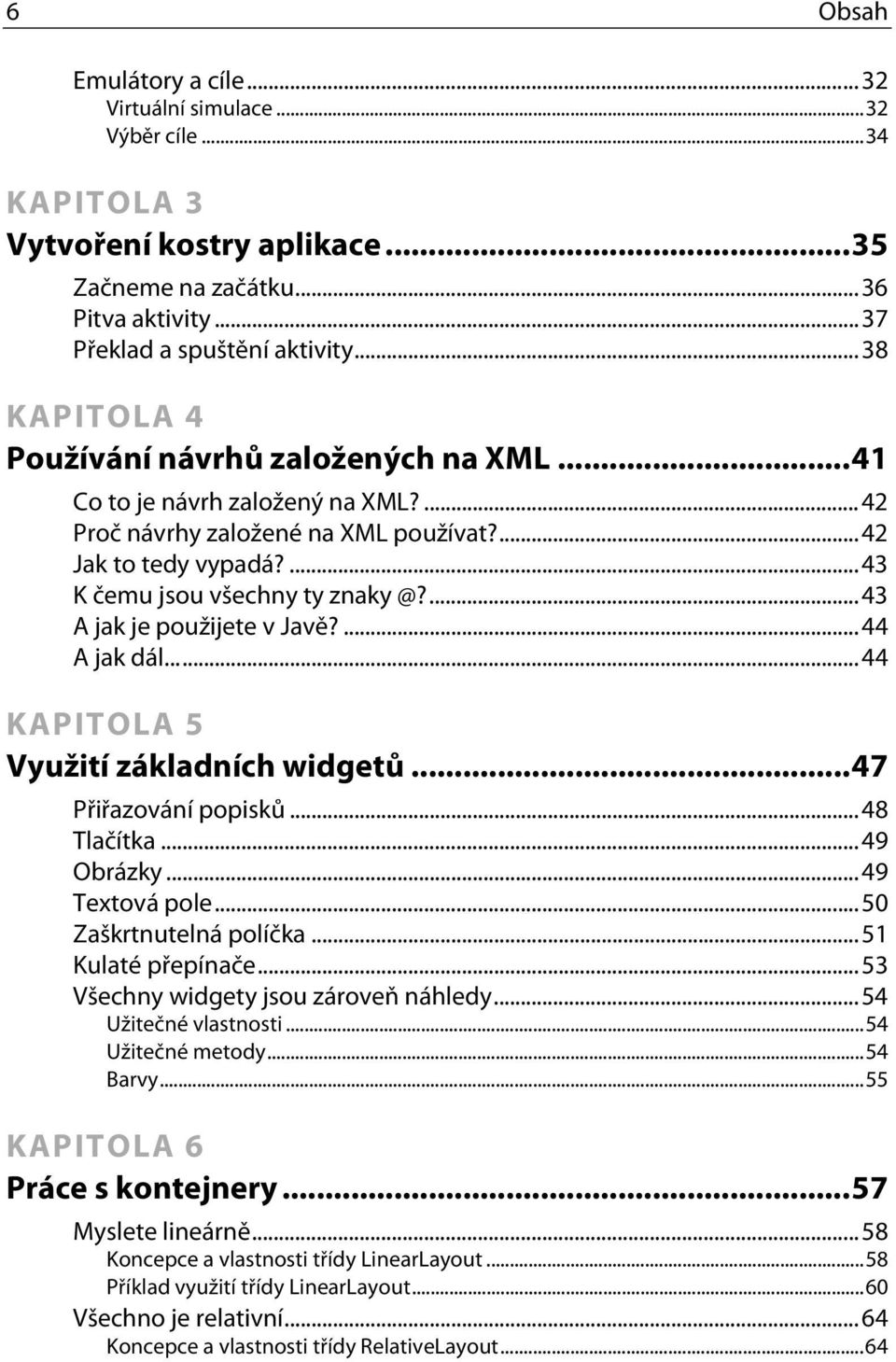 6 Obsah

Emulátory a cíle ... 32
Virtuální simulace ... 32
Výběr cíle ... 34

KAPITOLA 3
Vytvoření kostry aplikace ... 35
Začneme na začátku ... 36
Pitva aktivity ... 37
Překlad a spuštění aktivity ... 38

KAPITOLA 4
Používání návrhů založených na XML ... 41
Co to je návrh založený na XML? ... 42
Proč návrhy založené na XML používat? ... 42
Jak to tedy vypadá? ... 43
K čemu jsou všechny ty znaky @? ... 43
A jak je použijete v Javě? ... 44
A jak dál... ... 44

KAPITOLA 5
Využití základních widgetů ... 47
Přiřazování popisků ... 48
Tlačítka ... 49
Obrázky ... 49
Textová pole ... 50
Zaškrtnutelná políčka ... 51
Kulaté přepínače ... 53
Všechny widgety jsou zároveň náhledy ... 54
Užitečné vlastnosti ... 54
Užitečné metody ... 54
Barvy ... 55

KAPITOLA 6
Práce s kontejnery ... 57
Myslete lineárně ... 58
Koncepce a vlastnosti třídy LinearLayout ... 58
Příklad využití třídy LinearLayout ... 60
Všechno je relativní ... 64
Koncepce a vlastnosti třídy RelativeLayout ... 64